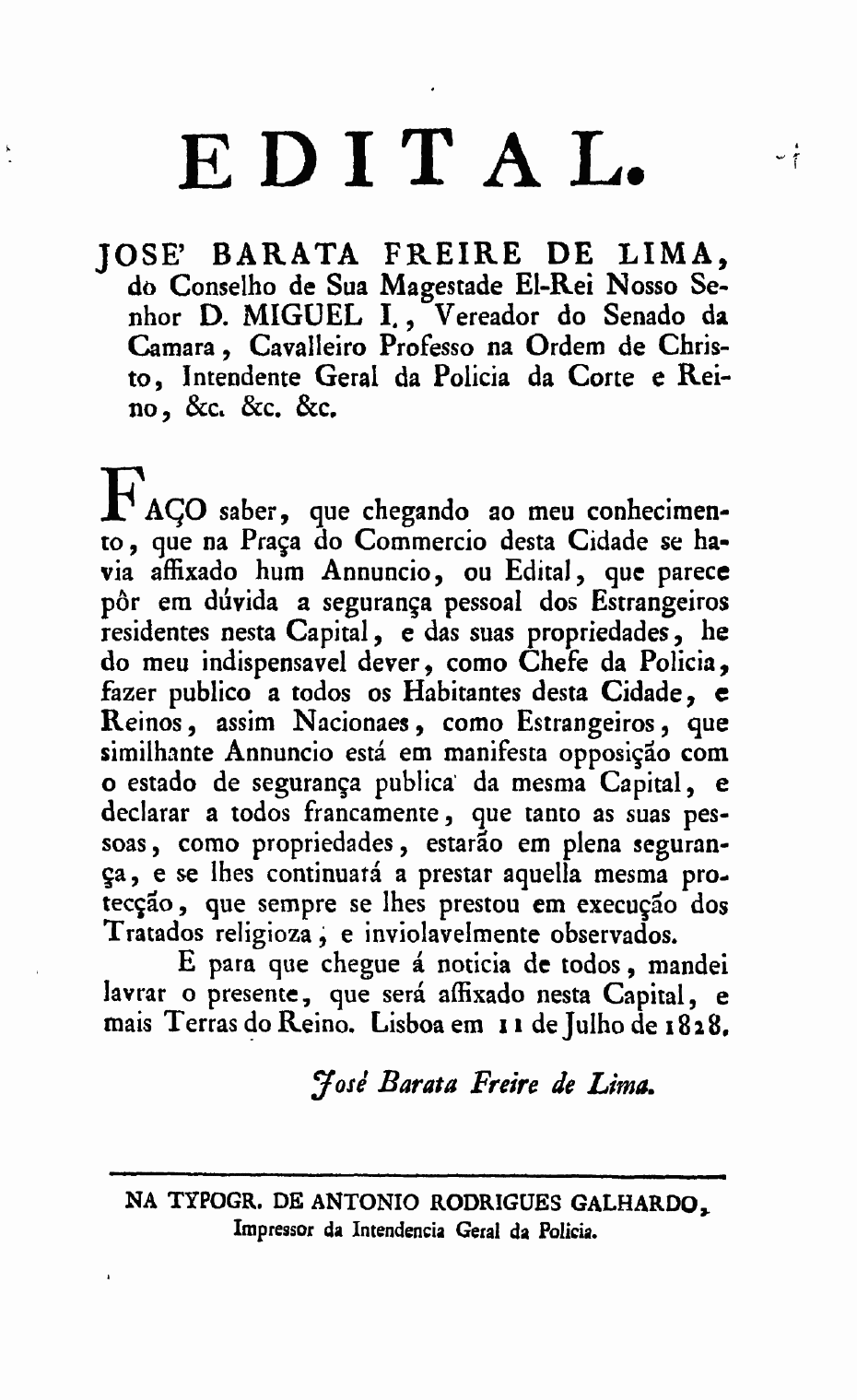 EDITAL.

JOSE' BARATA FREIRE DE LIMA, do Conselho de Sua Magestade El-Rei Nosso Senhor D. MIGUEL I., Vereador do Senado da Camara, Cavalleiro Professo na Ordem de Christo, Intendente Geral da Policia da Corte e Reino, &c. &c. &c.

FAÇO saber, que chegando ao meu conhecimento, que na Praça do Commercio desta Cidade se havia affixado hum Annuncio, ou Edital, que parece pôr em dúvida a segurança pessoal dos Estrangeiros residentes nesta Capital, e das suas propriedades, he do meu indispensavel dever, como Chefe da Policia, fazer publico a todos os Habitantes desta Cidade, e Reinos, assim Nacionaes, como Estrangeiros, que similhante Annuncio está em manifesta opposição com o estado de segurança publica da mesma Capital, e declarar a todos francamente, que tanto as suas pessoas, como propriedades, estarão em plena segurança, e se lhes continuará a prestar aquella mesma protecção, que sempre se lhes prestou em execução dos Tratados religioza, e inviolavelmente observados.

E para que chegue á noticia de todos, mandei lavrar o presente, que será affixado nesta Capital, e mais Terras do Reino. Lisboa em 11 de Julho de 1828.

José Barata Freire de Lima.

NA TYPOGR. DE ANTONIO RODRIGUES GALHARDO, Impressor da Intendencia Geral da Policia.